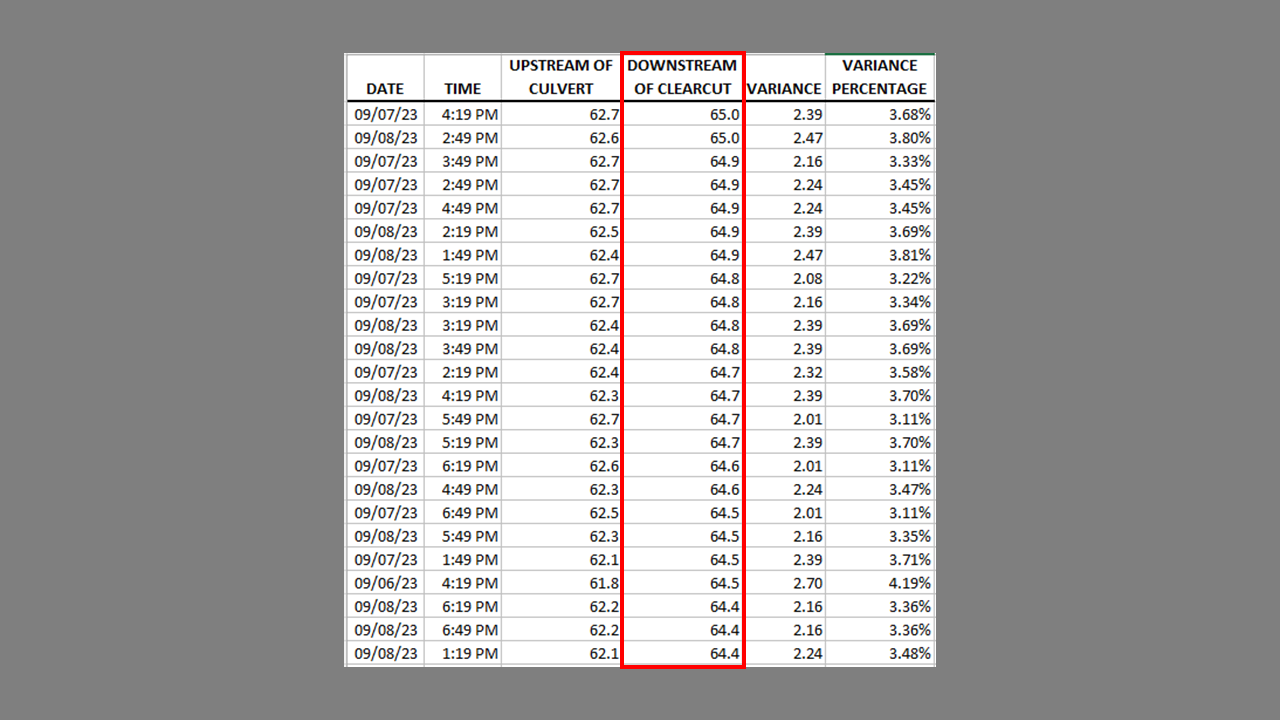 | DATE | TIME | UPSTREAM OF CULVERT | DOWNSTREAM OF CLEARCUT | VARIANCE | VARIANCE PERCENTAGE |
|---|---|---|---|---|---|
| 09/07/23 | 4:19 PM | 62.7 | 65.0 | 2.39 | 3.68% |
| 09/08/23 | 2:49 PM | 62.6 | 65.0 | 2.47 | 3.80% |
| 09/07/23 | 3:49 PM | 62.7 | 64.9 | 2.16 | 3.33% |
| 09/07/23 | 2:49 PM | 62.7 | 64.9 | 2.24 | 3.45% |
| 09/07/23 | 4:49 PM | 62.7 | 64.9 | 2.24 | 3.45% |
| 09/08/23 | 2:19 PM | 62.5 | 64.9 | 2.39 | 3.69% |
| 09/08/23 | 1:49 PM | 62.4 | 64.9 | 2.47 | 3.81% |
| 09/07/23 | 5:19 PM | 62.7 | 64.8 | 2.08 | 3.22% |
| 09/07/23 | 3:19 PM | 62.7 | 64.8 | 2.16 | 3.34% |
| 09/08/23 | 3:19 PM | 62.4 | 64.8 | 2.39 | 3.69% |
| 09/08/23 | 3:49 PM | 62.4 | 64.8 | 2.39 | 3.69% |
| 09/07/23 | 2:19 PM | 62.4 | 64.7 | 2.32 | 3.58% |
| 09/08/23 | 4:19 PM | 62.3 | 64.7 | 2.39 | 3.70% |
| 09/07/23 | 5:49 PM | 62.7 | 64.7 | 2.01 | 3.11% |
| 09/08/23 | 5:19 PM | 62.3 | 64.7 | 2.39 | 3.70% |
| 09/07/23 | 6:19 PM | 62.6 | 64.6 | 2.01 | 3.11% |
| 09/08/23 | 4:49 PM | 62.3 | 64.6 | 2.24 | 3.47% |
| 09/07/23 | 6:49 PM | 62.5 | 64.5 | 2.01 | 3.11% |
| 09/08/23 | 5:49 PM | 62.3 | 64.5 | 2.16 | 3.35% |
| 09/07/23 | 1:49 PM | 62.1 | 64.5 | 2.39 | 3.71% |
| 09/06/23 | 4:19 PM | 61.8 | 64.5 | 2.70 | 4.19% |
| 09/08/23 | 6:19 PM | 62.2 | 64.4 | 2.16 | 3.36% |
| 09/08/23 | 6:49 PM | 62.2 | 64.4 | 2.16 | 3.36% |
| 09/08/23 | 1:19 PM | 62.1 | 64.4 | 2.24 | 3.48% |